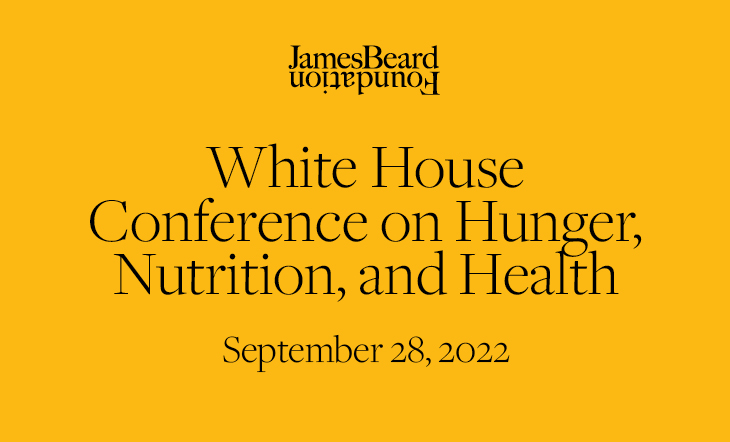 JamesBeard
Foundation

White House Conference on Hunger, Nutrition, and Health

September 28, 2022